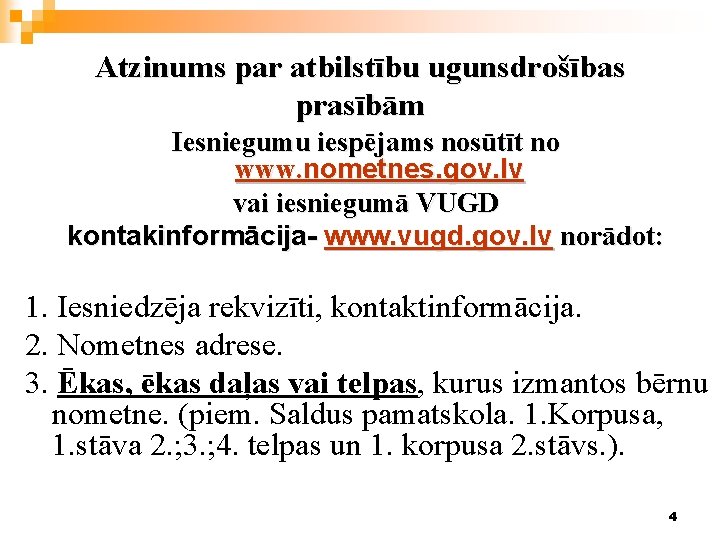 Atzinums par atbilstību ugunsdrošības prasībām

Iesniegumu iespējams nosūtīt no www.nometnes.gov.lv vai iesniegumā VUGD kontakinformācija- www.vugd.gov.lv norādot:

1. Iesniedzēja rekvizīti, kontaktinformācija.
2. Nometnes adrese.
3. Ēkas, ēkas daļas vai telpas, kurus izmantos bērnu nometne. (piem. Saldus pamatskola. 1.Korpusa, 1.stāva 2.;3.;4. telpas un 1. korpusa 2.stāvs.).

4